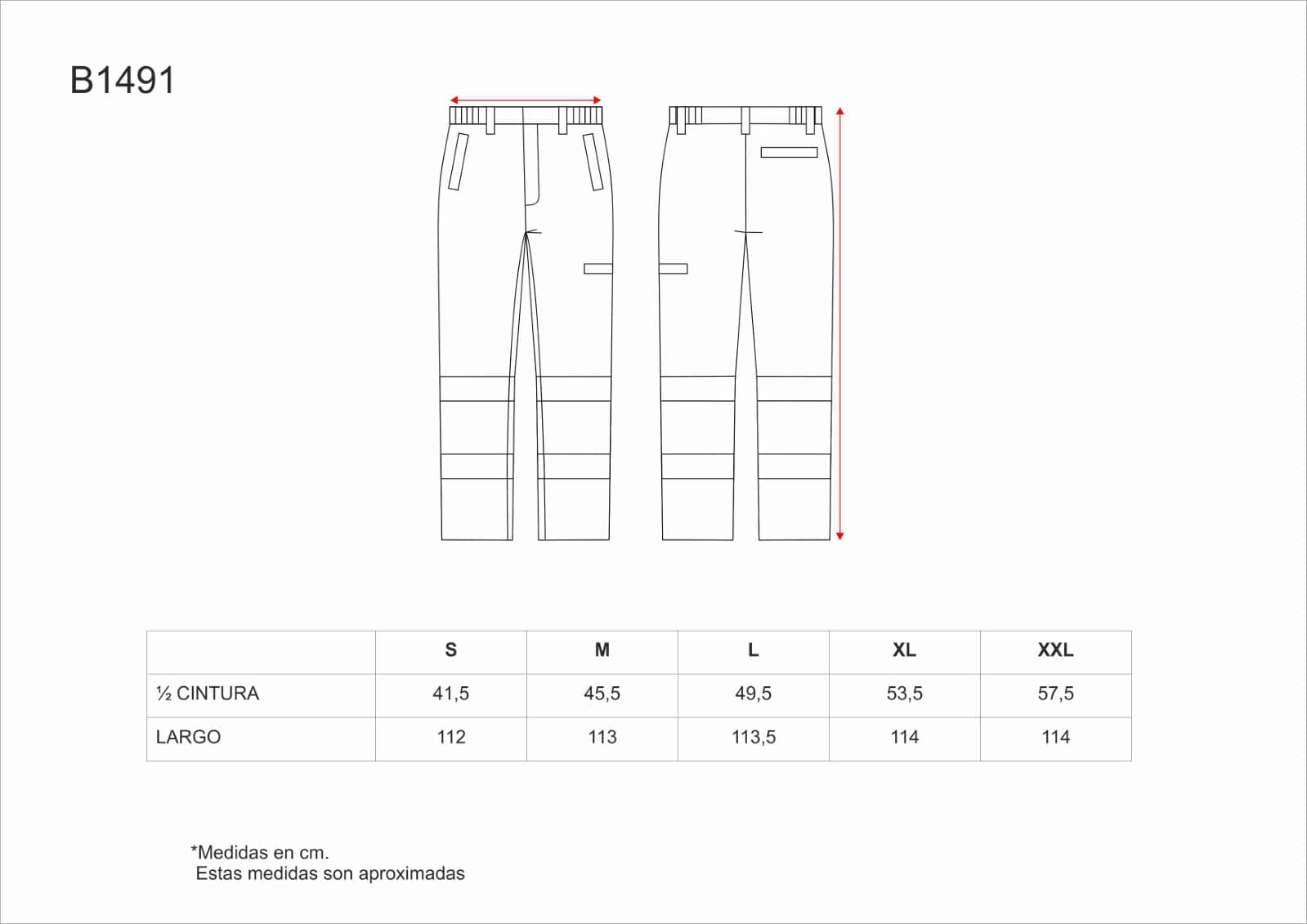 B1491

| | S | M | L | XL | XXL |
|---|---|---|---|---|---|
| ½ CINTURA | 41,5 | 45,5 | 49,5 | 53,5 | 57,5 |
| LARGO | 112 | 113 | 113,5 | 114 | 114 |

*Medidas en cm.
Estas medidas son aproximadas